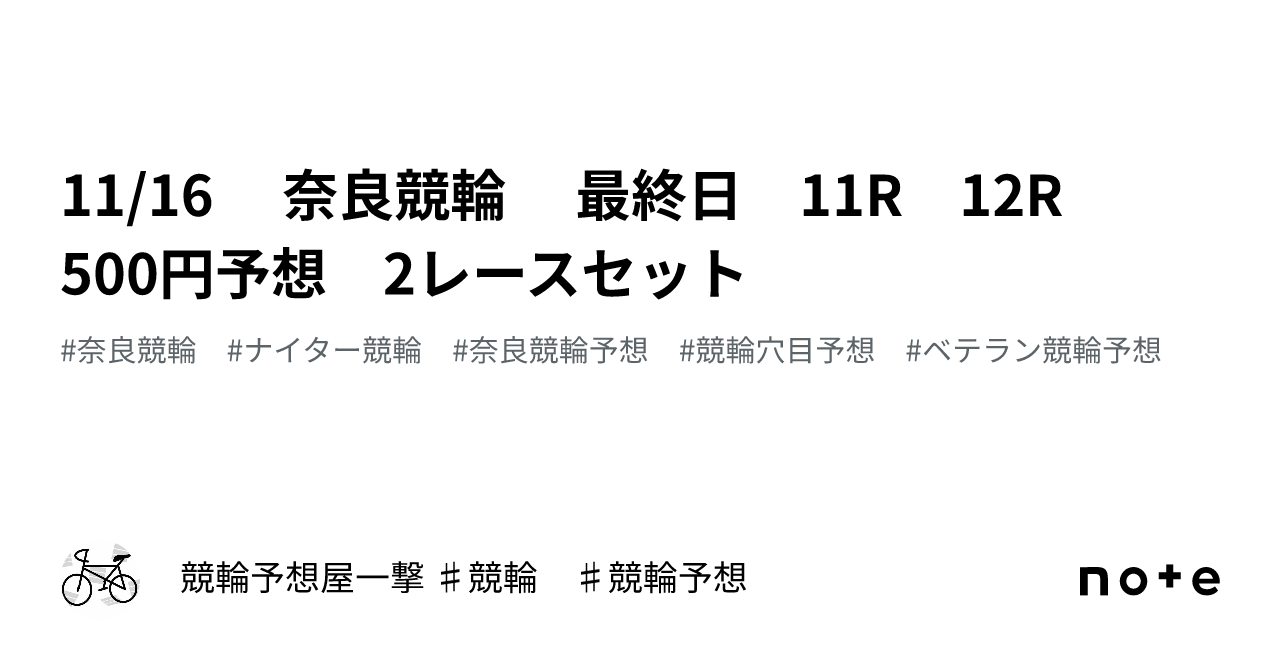 11/16　奈良競輪　最終日　11R　12R 500円予想　2レースセット

#奈良競輪　#ナイター競輪　#奈良競輪予想　#競輪穴目予想　#ベテラン競輪予想

競輪予想屋一撃 ♯競輪　♯競輪予想

note